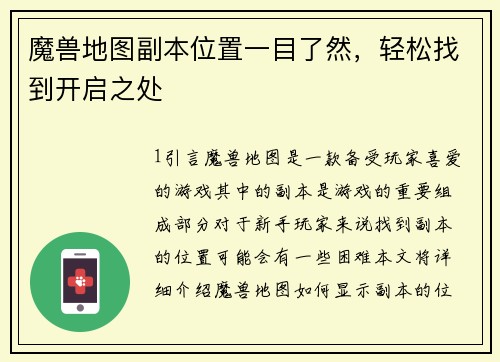 魔兽地图副本位置一目了然，轻松找到开启之处

1引言魔兽地图是一款备受玩家喜爱的游戏其中的副本是游戏的重要组成部分对于新手玩家来说找到副本的位置可能会有一些困难本文将详细介绍魔兽地图如何显示副本的位